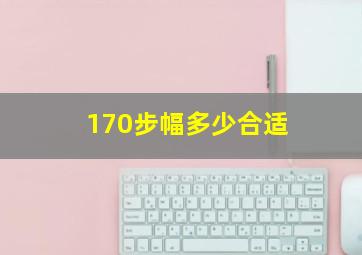 170步幅多少合适